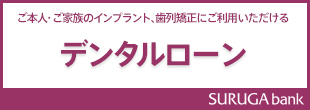 ご本人・ご家族のインプラント、歯列矯正にご利用いただける

デンタルローン

SURUGA bank